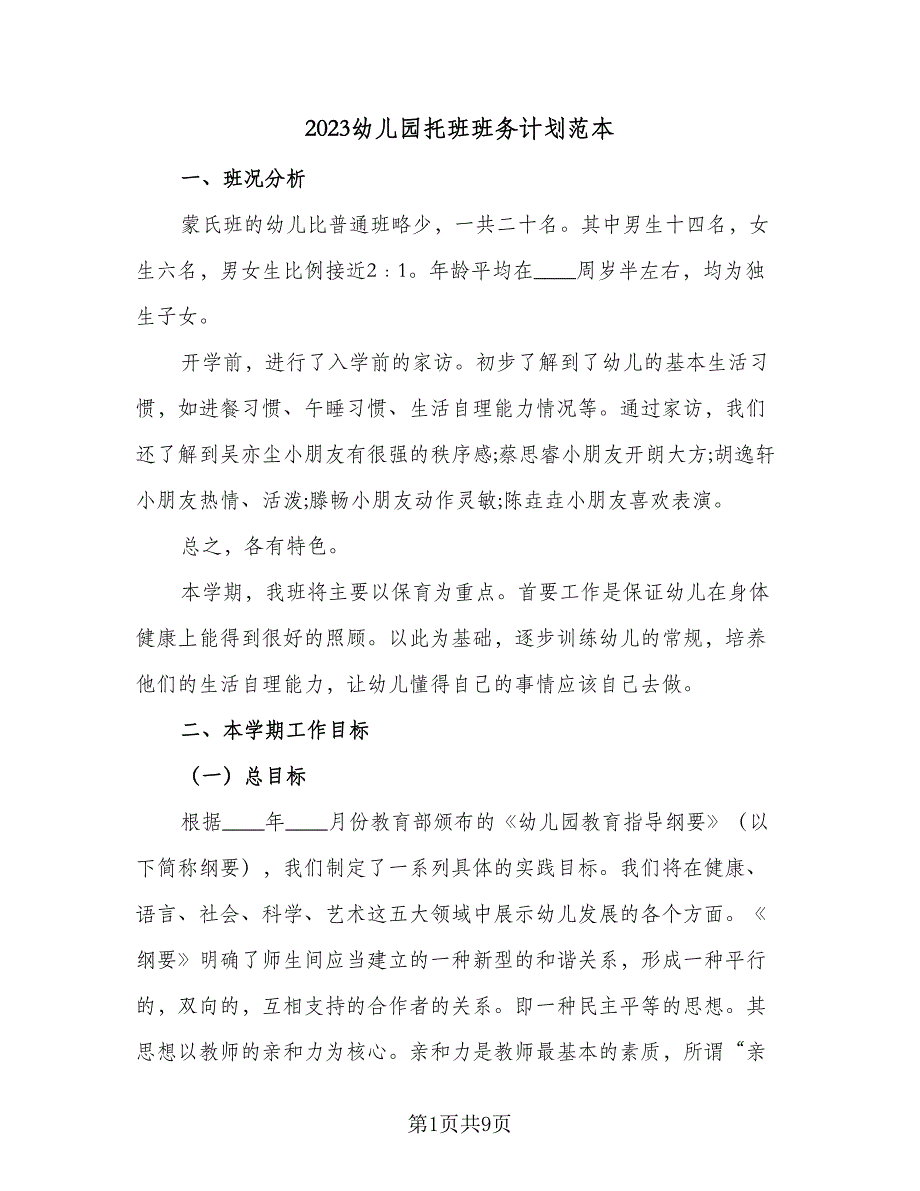 2023幼儿园托班班务计划范本

一、班况分析

蒙氏班的幼儿比普通班略少，一共二十名。其中男生十四名，女生六名，男女生比例接近2：1。年龄平均在____周岁半左右，均为独生子女。

开学前，进行了入学前的家访。初步了解到了幼儿的基本生活习惯，如进餐习惯、午睡习惯、生活自理能力情况等。通过家访，我们还了解到吴亦尘小朋友有很强的秩序感;蔡思睿小朋友开朗大方;胡逸轩小朋友热情、活泼;滕畅小朋友动作灵敏;陈垚垚小朋友喜欢表演。

总之，各有特色。

本学期，我班将主要以保育为重点。首要工作是保证幼儿在身体健康上能得到很好的照顾。以此为基础，逐步训练幼儿的常规，培养他们的生活自理能力，让幼儿懂得自己的事情应该自己去做。

二、本学期工作目标

（一）总目标

根据____年____月份教育部颁布的《幼儿园教育指导纲要》（以下简称纲要），我们制定了一系列具体的实践目标。我们将在健康、语言、社会、科学、艺术这五大领域中展示幼儿发展的各个方面。《纲要》明确了师生间应当建立的一种新型的和谐关系，形成一种平行的，双向的，互相支持的合作者的关系。即一种民主平等的思想。其思想以教师的亲和力为核心。亲和力是教师最基本的素质，所谓“亲

第1页共9页